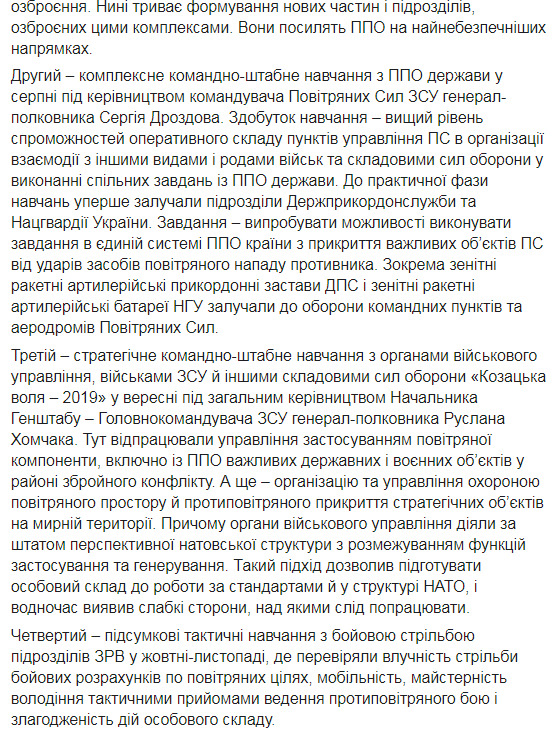 озброєння. Нині триває формування нових частин і підрозділів, озброєних цими комплексами. Вони посилять ППО на найнебезпечніших напрямках.

Другий – комплексне командно-штабне навчання з ППО держави у серпні під керівництвом командувача Повітряних Сил ЗСУ генерал-полковника Сергія Дроздова. Здобуток навчання – вищий рівень спроможностей оперативного складу пунктів управління ПС в організації взаємодії з іншими видами і родами військ та складовими сил оборони у виконанні спільних завдань із ППО держави. До практичної фази навчань уперше залучали підрозділи Держприкордонслужби та Нацгвардії України. Завдання – випробувати можливості виконувати завдання в єдиній системі ППО країни з прикриття важливих об'єктів ПС від ударів засобів повітряного нападу противника. Зокрема зенітні ракетні артилерійські прикордонні застави ДПС і зенітні ракетні артилерійські батареї НГУ залучали до оборони командних пунктів та аеродромів Повітряних Сил.

Третій – стратегічне командно-штабне навчання з органами військового управління, військами ЗСУ й іншими складовими сил оборони «Козацька воля – 2019» у вересні під загальним керівництвом Начальника Генштабу – Головнокомандувача ЗСУ генерал-полковника Руслана Хомчака. Тут відпрацювали управління застосуванням повітряної компоненти, включно із ППО важливих державних і воєнних об'єктів у районі збройного конфлікту. А ще – організацію та управління охороною повітряного простору й протиповітряного прикриття стратегічних об'єктів на мирній території. Причому органи військового управління діяли за штатом перспективної натовської структури з розмежуванням функцій застосування та генерування. Такий підхід дозволив підготувати особовий склад до роботи за стандартами й у структурі НАТО, і водночас виявив слабкі сторони, над якими слід попрацювати.

Четвертий – підсумкові тактичні навчання з бойовою стрільбою підрозділів ЗРВ у жовтні-листопаді, де перевіряли влучність стрільби бойових розрахунків по повітряних цілях, мобільність, майстерність володіння тактичними прийомами ведення протиповітряного бою і злагодженість дій особового складу.